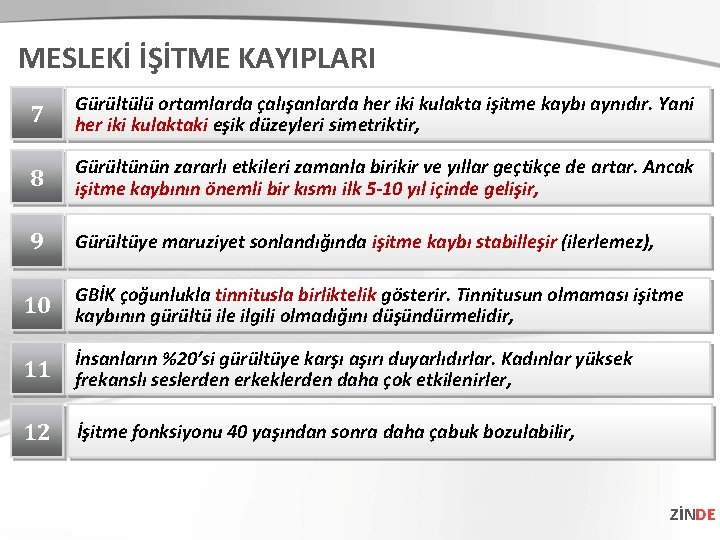 MESLEKİ İŞİTME KAYIPLARI

7

Gürültülü ortamlarda çalışanlarda her iki kulakta işitme kaybı aynıdır. Yani her iki kulaktaki eşik düzeyleri simetriktir,

8

Gürültünün zararlı etkileri zamanla birikir ve yıllar geçtikçe de artar. Ancak işitme kaybının önemli bir kısmı ilk 5-10 yıl içinde gelişir,

9

Gürültüye maruziyet sonlandığında işitme kaybı stabilleşir (ilerlemez),

10

GBİK çoğunlukla tinnitusla birliktelik gösterir. Tinnitusun olmaması işitme kaybının gürültü ile ilgili olmadığını düşündürmelidir,

11

İnsanların %20'si gürültüye karşı aşırı duyarlıdırlar. Kadınlar yüksek frekanslı seslerden erkeklerden daha çok etkilenirler,

12

İşitme fonksiyonu 40 yaşından sonra daha çabuk bozulabilir,

ZİNDE